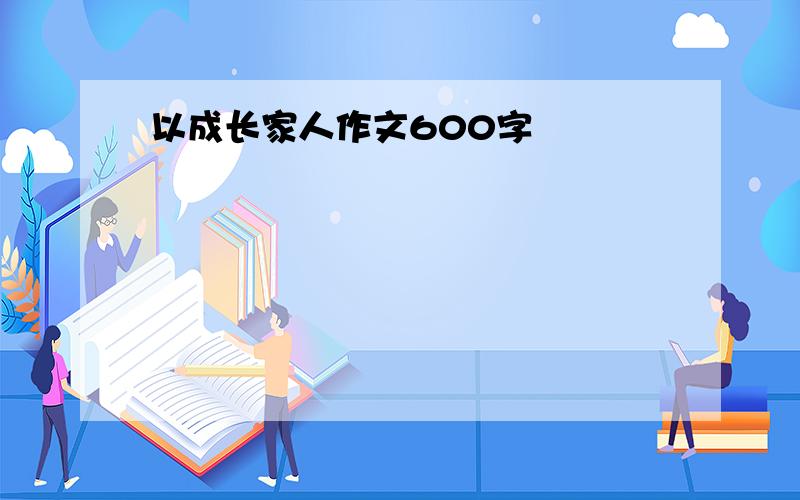 以成长家人作文600字